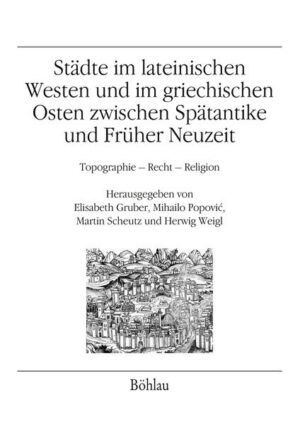 Städte im lateinischen Westen und im griechischen Osten zwischen Spätantike und Früher Neuzeit

Topographie – Recht – Religion

Herausgegeben von
Elisabeth Gruber, Mihailo Popović,
Martin Scheutz und Herwig Weigl

Böhlau